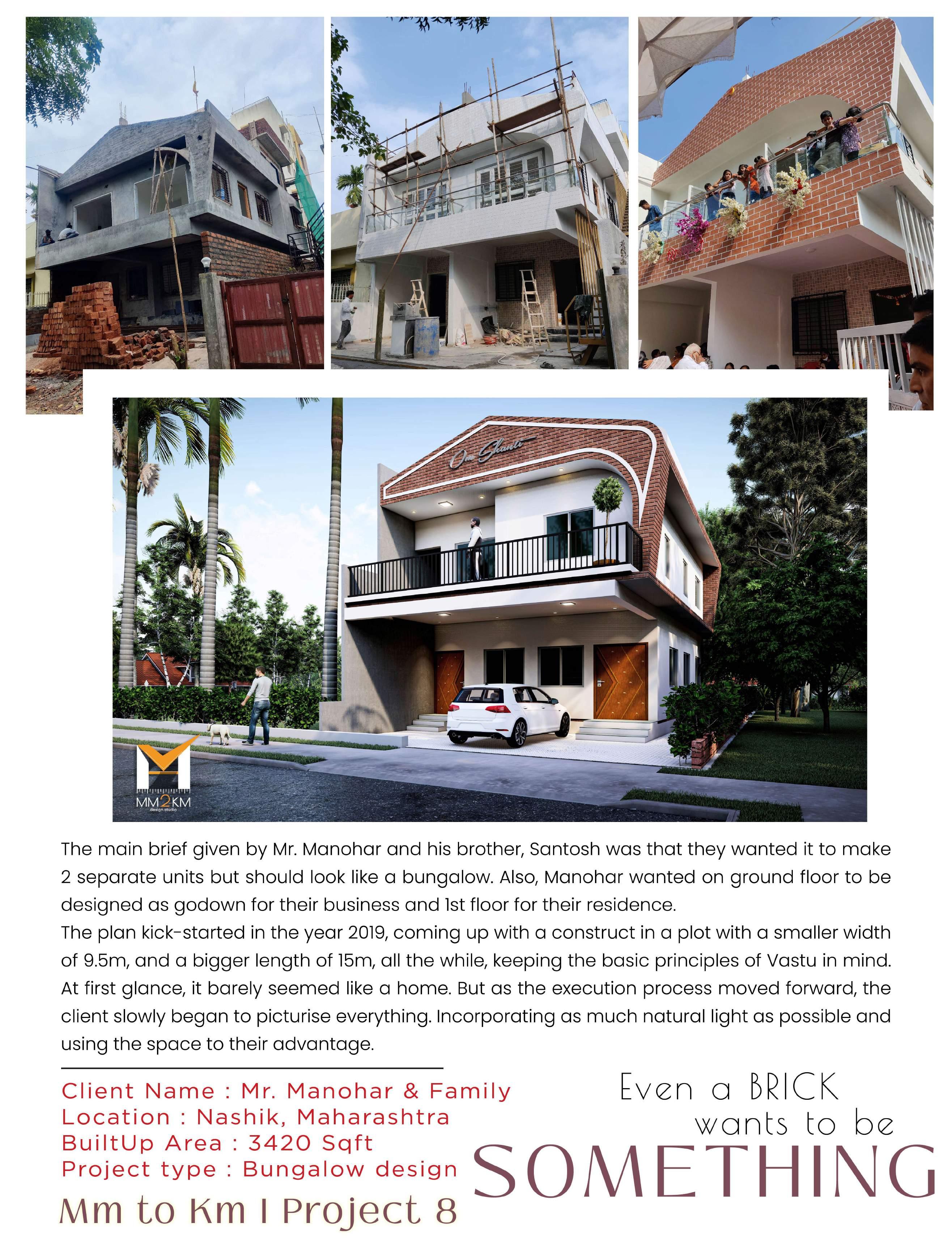 Om Shanti

MM2KM
design studio

The main brief given by Mr. Manohar and his brother, Santosh was that they wanted it to make 2 separate units but should look like a bungalow. Also, Manohar wanted on ground floor to be designed as godown for their business and 1st floor for their residence.

The plan kick-started in the year 2019, coming up with a construct in a plot with a smaller width of 9.5m, and a bigger length of 15m, all the while, keeping the basic principles of Vastu in mind. At first glance, it barely seemed like a home. But as the execution process moved forward, the client slowly began to picturise everything. Incorporating as much natural light as possible and using the space to their advantage.

Client Name : Mr. Manohar & Family
Location : Nashik, Maharashtra
BuiltUp Area : 3420 Sqft
Project type : Bungalow design

Mm to Km I Project 8

Even a BRICK
wants to be
SOMETHING